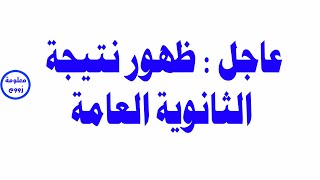 عاجل : ظهور نتيجة
الثانوية العامة

معلومة
زووم